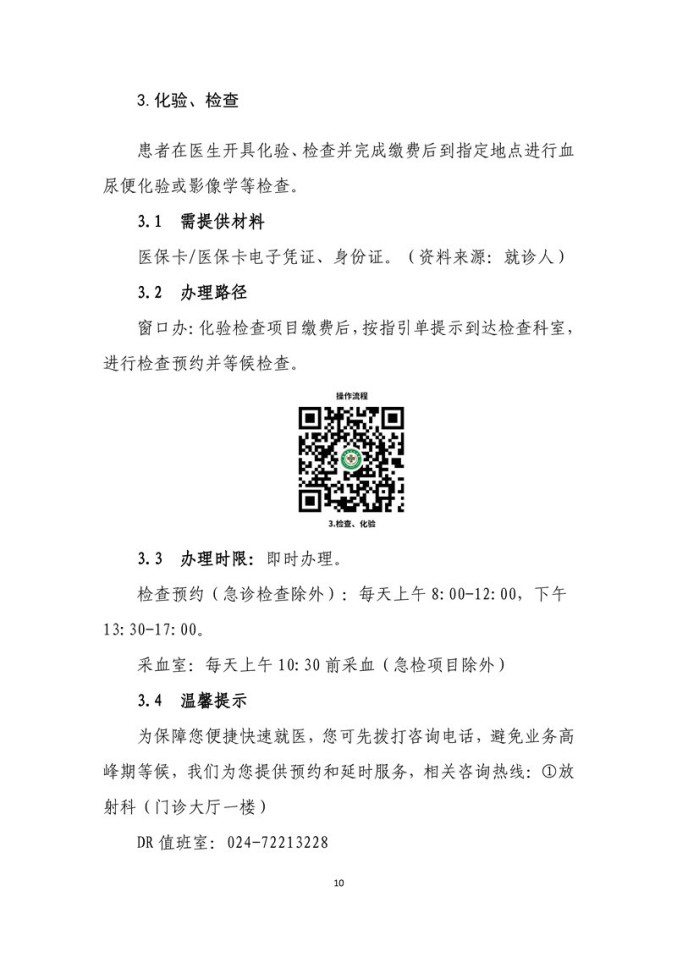 3.化验、检查

患者在医生开具化验、检查并完成缴费后到指定地点进行血尿便化验或影像学等检查。

3.1　需提供材料

医保卡/医保卡电子凭证、身份证。（资料来源：就诊人）

3.2　办理路径

窗口办：化验检查项目缴费后，按指引单提示到达检查科室，进行检查预约并等候检查。

操作流程

3.检查、化验

3.3　办理时限：即时办理。

检查预约（急诊检查除外）：每天上午 8:00-12:00，下午 13:30-17:00。

采血室：每天上午 10:30 前采血（急检项目除外）

3.4　温馨提示

为保障您便捷快速就医，您可先拨打咨询电话，避免业务高峰期等候，我们为您提供预约和延时服务，相关咨询热线：①放射科（门诊大厅一楼）

DR 值班室：024-72213228

10